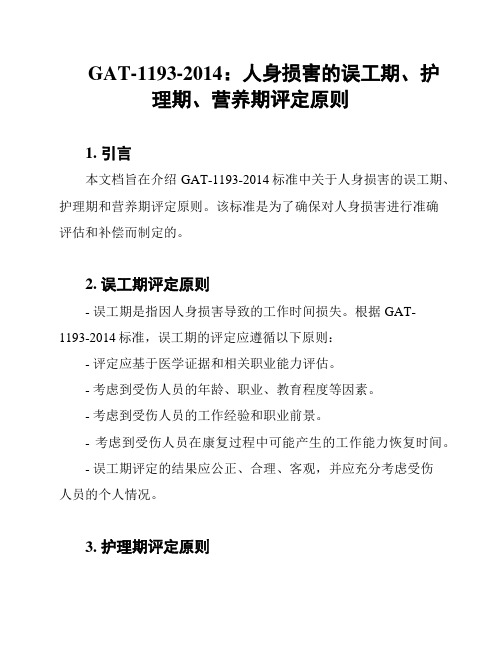 GAT-1193-2014：人身损害的误工期、护理期、营养期评定原则

1. 引言

本文档旨在介绍 GAT-1193-2014 标准中关于人身损害的误工期、护理期和营养期评定原则。该标准是为了确保对人身损害进行准确评估和补偿而制定的。

2. 误工期评定原则

- 误工期是指因人身损害导致的工作时间损失。根据 GAT-1193-2014 标准，误工期的评定应遵循以下原则：

- 评定应基于医学证据和相关职业能力评估。

- 考虑到受伤人员的年龄、职业、教育程度等因素。

- 考虑到受伤人员的工作经验和职业前景。

- 考虑到受伤人员在康复过程中可能产生的工作能力恢复时间。

- 误工期评定的结果应公正、合理、客观，并应充分考虑受伤人员的个人情况。

3. 护理期评定原则